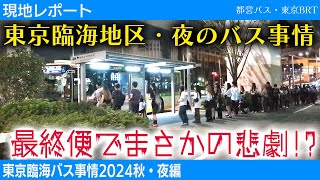 現地レポート

都営バス・東京BRT

東京臨海地区・夜のバス事情

最終便でまさかの悲劇!?

東京臨海バス事情2024秋・夜編